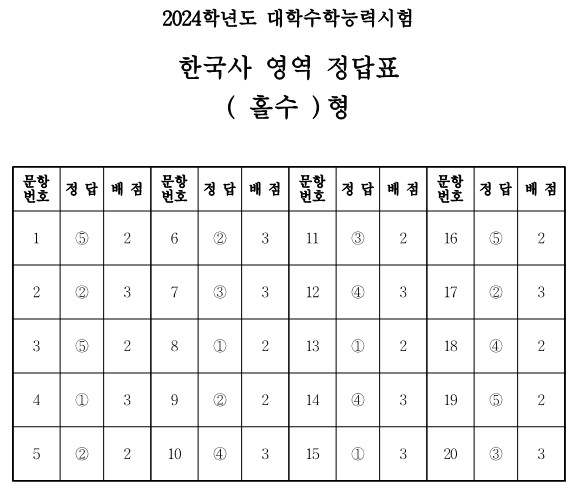 2024학년도 대학수학능력시험

한국사 영역 정답표

( 홀수 )형

| 문항 번호 | 정 답 | 배 점 | 문항 번호 | 정 답 | 배 점 | 문항 번호 | 정 답 | 배 점 | 문항 번호 | 정 답 | 배 점 |
|---|---|---|---|---|---|---|---|---|---|---|---|
| 1 | ⑤ | 2 | 6 | ② | 3 | 11 | ③ | 2 | 16 | ⑤ | 2 |
| 2 | ② | 3 | 7 | ③ | 3 | 12 | ④ | 3 | 17 | ② | 3 |
| 3 | ⑤ | 2 | 8 | ① | 2 | 13 | ① | 2 | 18 | ④ | 2 |
| 4 | ① | 3 | 9 | ② | 2 | 14 | ④ | 3 | 19 | ⑤ | 2 |
| 5 | ② | 2 | 10 | ④ | 3 | 15 | ① | 3 | 20 | ③ | 3 |